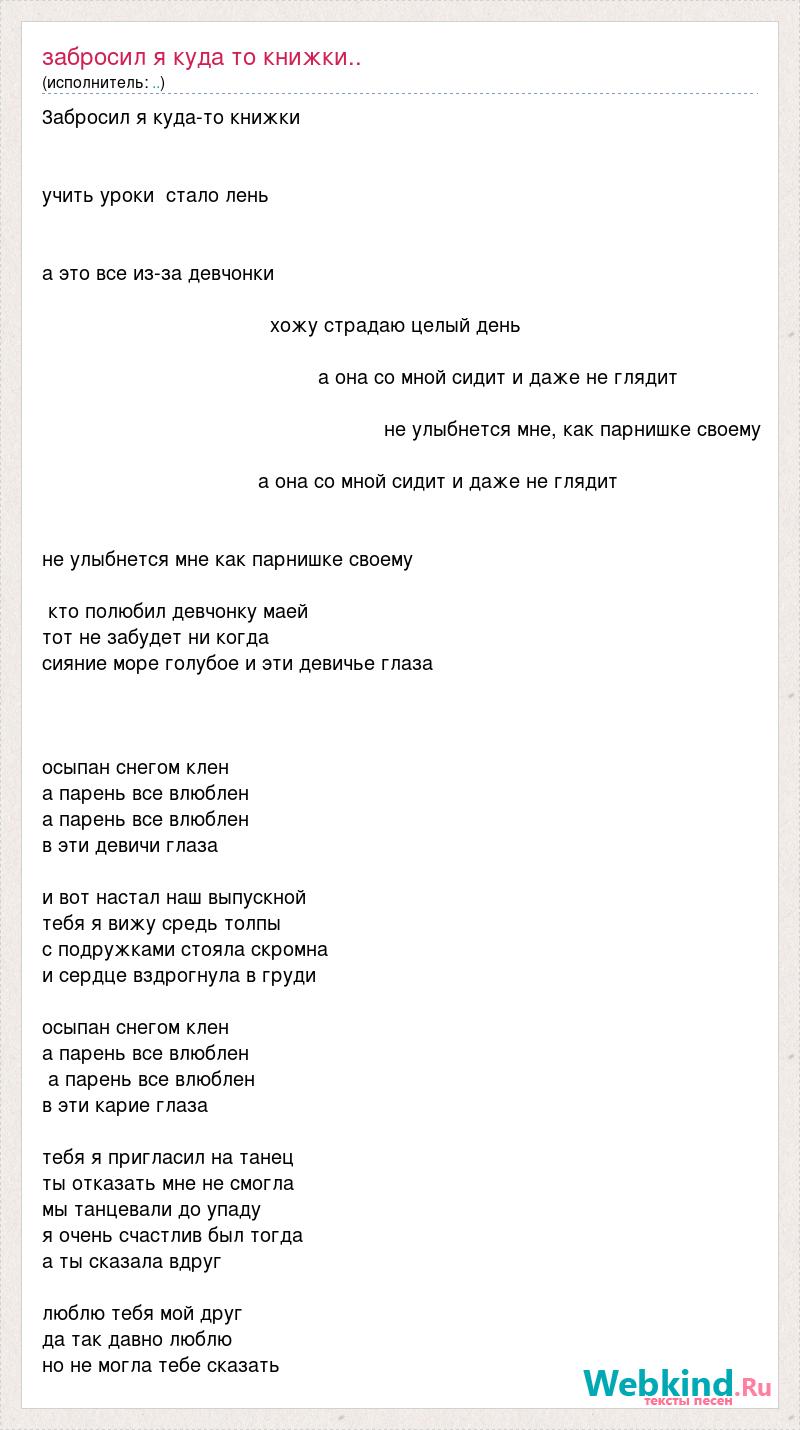 забросил я куда то книжки..
(исполнитель: ..)

Забросил я куда-то книжки

учить уроки стало лень

а это все из-за девчонки

хожу страдаю целый день

а она со мной сидит и даже не глядит

не улыбнется мне, как парнишке своему

а она со мной сидит и даже не глядит

не улыбнется мне как парнишке своему

кто полюбил девчонку маей
тот не забудет ни когда
сияние море голубое и эти девичье глаза

осыпан снегом клен
а парень все влюблен
а парень все влюблен
в эти девичи глаза

и вот настал наш выпускной
тебя я вижу средь толпы
с подружками стояла скромна
и сердце вздрогнула в груди

осыпан снегом клен
а парень все влюблен
а парень все влюблен
в эти карие глаза

тебя я пригласил на танец
ты отказать мне не смогла
мы танцевали до упаду
я очень счастлив был тогда
а ты сказала вдруг

люблю тебя мой друг
да так давно люблю
но не могла тебе сказать

Webkind.Ru
тексты песен